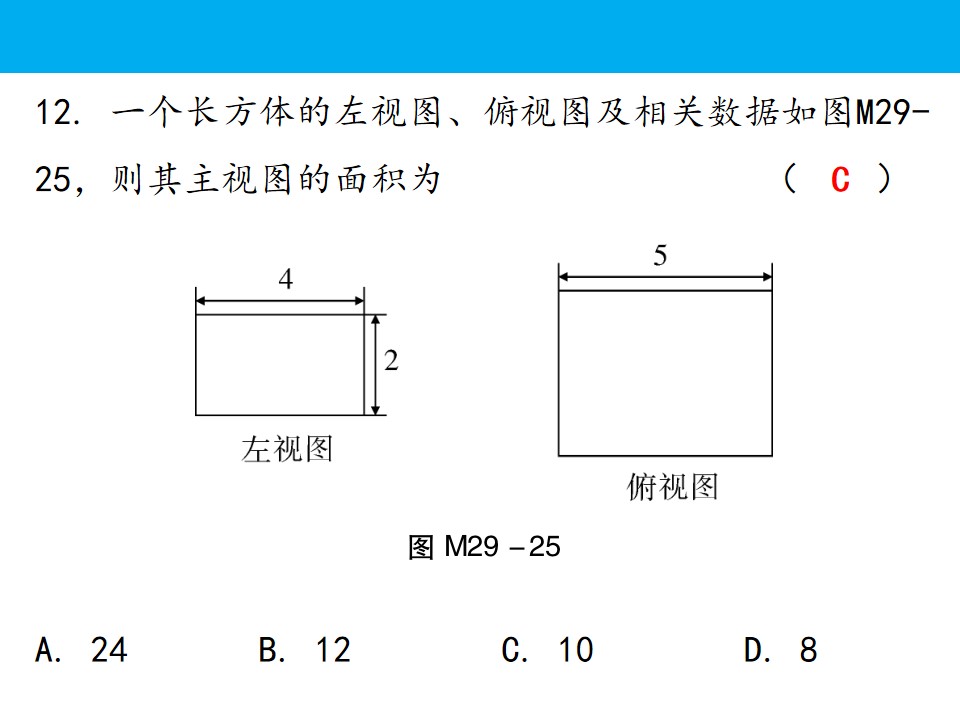 12.一个长方体的左视图、俯视图及相关数据如图M29-25，则其主视图的面积为 （ C ）

4

2

左视图

5

俯视图

图M29－25

A.24 B.12 C.10 D.8